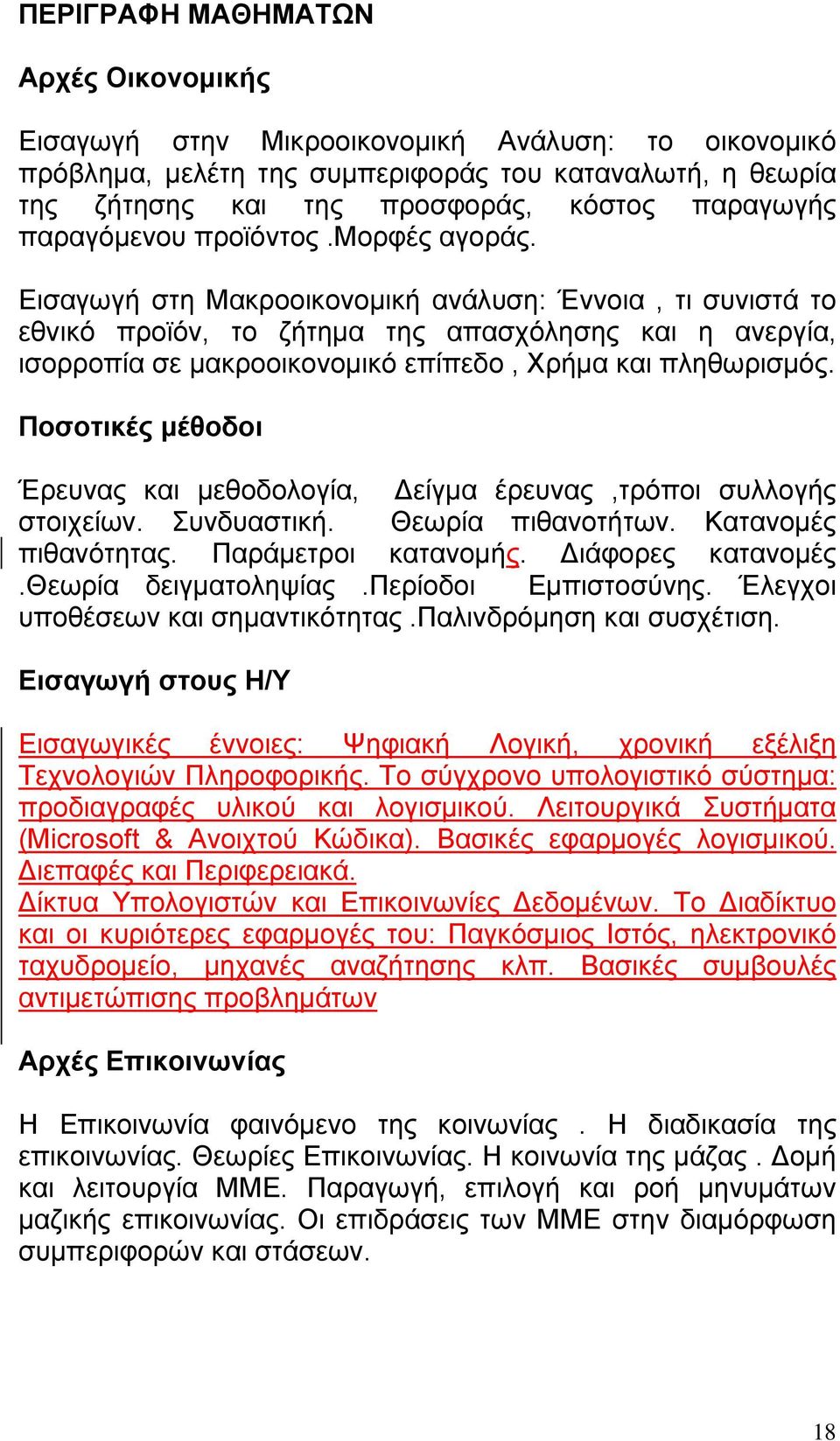 ΠΕΡΙΓΡΑΦΗ ΜΑΘΗΜΑΤΩΝ

Αρχές Οικονομικής

Εισαγωγή στην Μικροοικονομική Ανάλυση: το οικονομικό πρόβλημα, μελέτη της συμπεριφοράς του καταναλωτή, η θεωρία της ζήτησης και της προσφοράς, κόστος παραγωγής παραγόμενου προϊόντος .Μορφές αγοράς.

Εισαγωγή στη Μακροοικονομική ανάλυση: Έννοια , τι συνιστά το εθνικό προϊόν, το ζήτημα της απασχόλησης και η ανεργία, ισορροπία σε μακροοικονομικό επίπεδο , Χρήμα και πληθωρισμός.

Ποσοτικές μέθοδοι

Έρευνας και μεθοδολογία, Δείγμα έρευνας ,τρόποι συλλογής στοιχείων. Συνδυαστική. Θεωρία πιθανοτήτων. Κατανομές πιθανότητας. Παράμετροι κατανομής. Διάφορες κατανομές .Θεωρία δειγματοληψίας .Περίοδοι Εμπιστοσύνης. Έλεγχοι υποθέσεων και σημαντικότητας .Παλινδρόμηση και συσχέτιση.

Εισαγωγή στους Η/Υ

Εισαγωγικές έννοιες: Ψηφιακή Λογική, χρονική εξέλιξη Τεχνολογιών Πληροφορικής. Το σύγχρονο υπολογιστικό σύστημα: προδιαγραφές υλικού και λογισμικού. Λειτουργικά Συστήματα (Microsoft & Ανοιχτού Κώδικα). Βασικές εφαρμογές λογισμικού. Διεπαφές και Περιφερειακά.
Δίκτυα Υπολογιστών και Επικοινωνίες Δεδομένων. Το Διαδίκτυο και οι κυριότερες εφαρμογές του: Παγκόσμιος Ιστός, ηλεκτρονικό ταχυδρομείο, μηχανές αναζήτησης κλπ. Βασικές συμβουλές αντιμετώπισης προβλημάτων

Αρχές Επικοινωνίας

Η Επικοινωνία φαινόμενο της κοινωνίας . Η διαδικασία της επικοινωνίας. Θεωρίες Επικοινωνίας. Η κοινωνία της μάζας . Δομή και λειτουργία ΜΜΕ. Παραγωγή, επιλογή και ροή μηνυμάτων μαζικής επικοινωνίας. Οι επιδράσεις των ΜΜΕ στην διαμόρφωση συμπεριφορών και στάσεων.

18